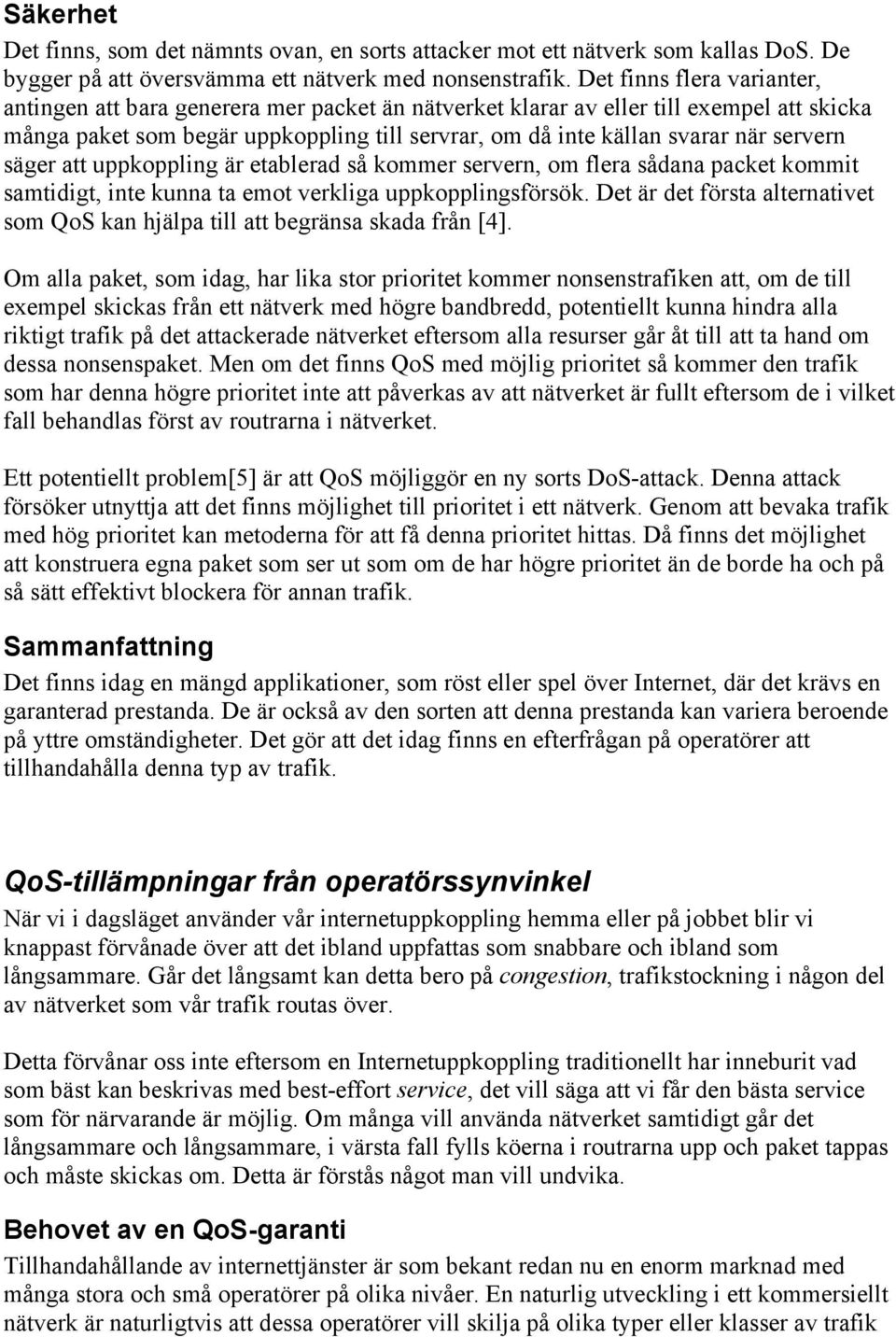 Säkerhet

Det finns, som det nämnts ovan, en sorts attacker mot ett nätverk som kallas DoS. De bygger på att översvämma ett nätverk med nonsenstrafik. Det finns flera varianter, antingen att bara generera mer packet än nätverket klarar av eller till exempel att skicka många paket som begär uppkoppling till servrar, om då inte källan svarar när servern säger att uppkoppling är etablerad så kommer servern, om flera sådana packet kommit samtidigt, inte kunna ta emot verkliga uppkopplingsförsök. Det är det första alternativet som QoS kan hjälpa till att begränsa skada från [4].

Om alla paket, som idag, har lika stor prioritet kommer nonsenstrafiken att, om de till exempel skickas från ett nätverk med högre bandbredd, potentiellt kunna hindra alla riktigt trafik på det attackerade nätverket eftersom alla resurser går åt till att ta hand om dessa nonsenspaket. Men om det finns QoS med möjlig prioritet så kommer den trafik som har denna högre prioritet inte att påverkas av att nätverket är fullt eftersom de i vilket fall behandlas först av routrarna i nätverket.

Ett potentiellt problem[5] är att QoS möjliggör en ny sorts DoS-attack. Denna attack försöker utnyttja att det finns möjlighet till prioritet i ett nätverk. Genom att bevaka trafik med hög prioritet kan metoderna för att få denna prioritet hittas. Då finns det möjlighet att konstruera egna paket som ser ut som om de har högre prioritet än de borde ha och på så sätt effektivt blockera för annan trafik.

Sammanfattning

Det finns idag en mängd applikationer, som röst eller spel över Internet, där det krävs en garanterad prestanda. De är också av den sorten att denna prestanda kan variera beroende på yttre omständigheter. Det gör att det idag finns en efterfrågan på operatörer att tillhandahålla denna typ av trafik.

QoS-tillämpningar från operatörssynvinkel

När vi i dagsläget använder vår internetuppkoppling hemma eller på jobbet blir vi knappast förvånade över att det ibland uppfattas som snabbare och ibland som långsammare. Går det långsamt kan detta bero på congestion, trafikstockning i någon del av nätverket som vår trafik routas över.

Detta förvånar oss inte eftersom en Internetuppkoppling traditionellt har inneburit vad som bäst kan beskrivas med best-effort service, det vill säga att vi får den bästa service som för närvarande är möjlig. Om många vill använda nätverket samtidigt går det långsammare och långsammare, i värsta fall fylls köerna i routrarna upp och paket tappas och måste skickas om. Detta är förstås något man vill undvika.

Behovet av en QoS-garanti

Tillhandahållande av internettjänster är som bekant redan nu en enorm marknad med många stora och små operatörer på olika nivåer. En naturlig utveckling i ett kommersiellt nätverk är naturligtvis att dessa operatörer vill skilja på olika typer eller klasser av trafik